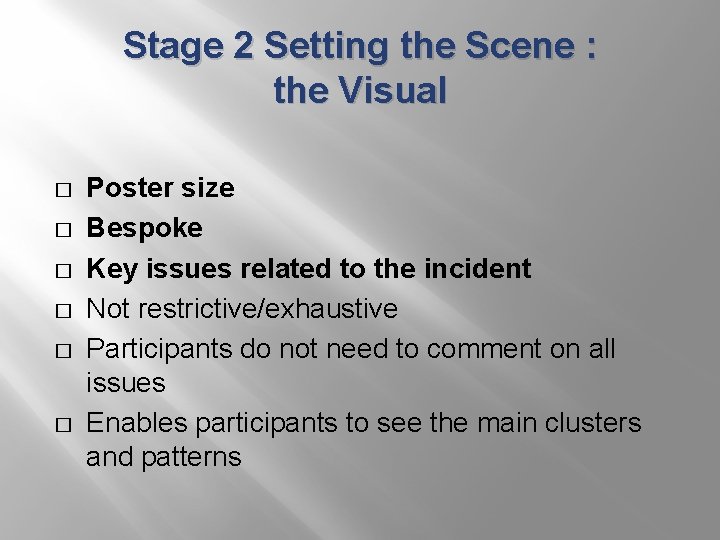 Stage 2 Setting the Scene : the Visual

□ Poster size
□ Bespoke
□ Key issues related to the incident
□ Not restrictive/exhaustive
□ Participants do not need to comment on all issues
□ Enables participants to see the main clusters and patterns